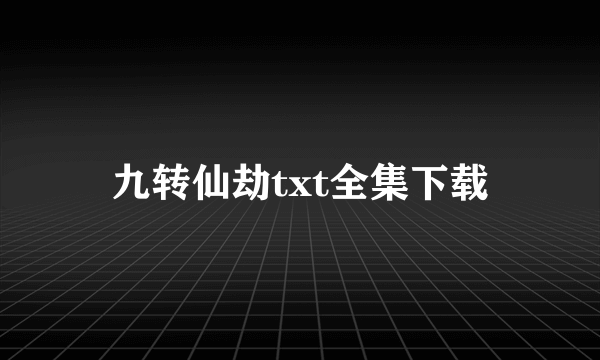 九转仙劫txt全集下载